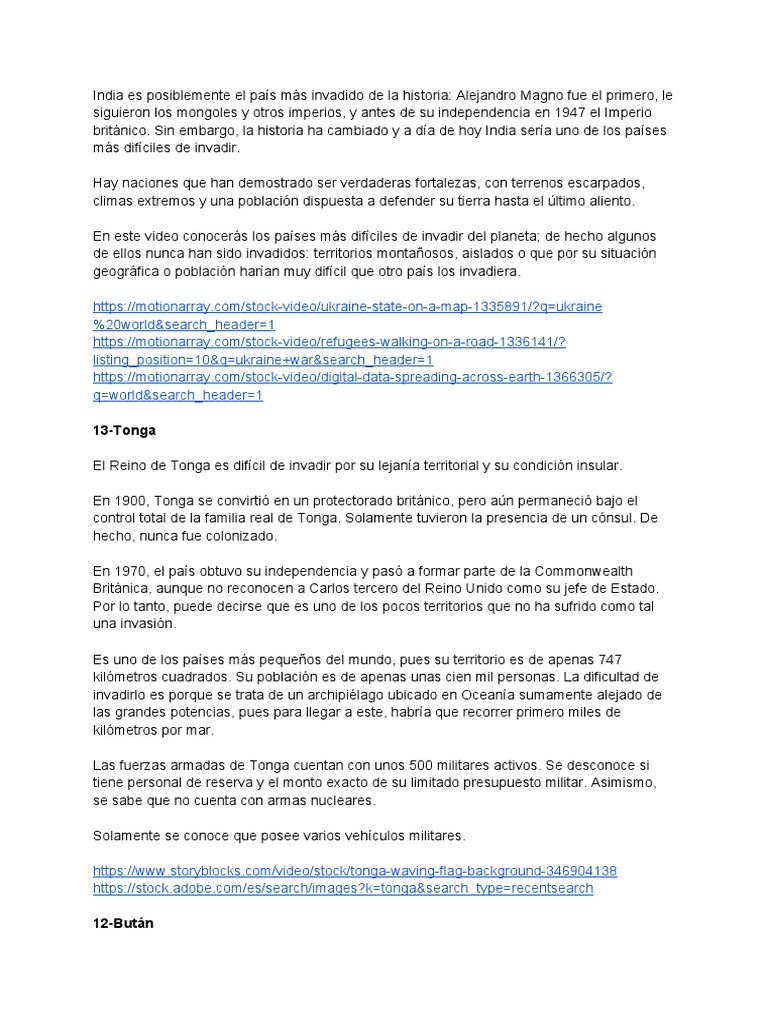 India es posiblemente el país más invadido de la historia: Alejandro Magno fue el primero, le siguieron los mongoles y otros imperios, y antes de su independencia en 1947 el Imperio británico. Sin embargo, la historia ha cambiado y a día de hoy India sería uno de los países más difíciles de invadir.

Hay naciones que han demostrado ser verdaderas fortalezas, con terrenos escarpados, climas extremos y una población dispuesta a defender su tierra hasta el último aliento.

En este video conocerás los países más difíciles de invadir del planeta; de hecho algunos de ellos nunca han sido invadidos: territorios montañosos, aislados o que por su situación geográfica o población harían muy difícil que otro país los invadiera.

https://motionarray.com/stock-video/ukraine-state-on-a-map-1335891/?q=ukraine%20world&search_header=1
https://motionarray.com/stock-video/refugees-walking-on-a-road-1336141/?listing_position=10&q=ukraine+war&search_header=1
https://motionarray.com/stock-video/digital-data-spreading-across-earth-1366305/?q=world&search_header=1

13-Tonga

El Reino de Tonga es difícil de invadir por su lejanía territorial y su condición insular.

En 1900, Tonga se convirtió en un protectorado británico, pero aún permaneció bajo el control total de la familia real de Tonga. Solamente tuvieron la presencia de un cónsul. De hecho, nunca fue colonizado.

En 1970, el país obtuvo su independencia y pasó a formar parte de la Commonwealth Británica, aunque no reconocen a Carlos tercero del Reino Unido como su jefe de Estado. Por lo tanto, puede decirse que es uno de los pocos territorios que no ha sufrido como tal una invasión.

Es uno de los países más pequeños del mundo, pues su territorio es de apenas 747 kilómetros cuadrados. Su población es de apenas unas cien mil personas. La dificultad de invadirlo es porque se trata de un archipiélago ubicado en Oceanía sumamente alejado de las grandes potencias, pues para llegar a este, habría que recorrer primero miles de kilómetros por mar.

Las fuerzas armadas de Tonga cuentan con unos 500 militares activos. Se desconoce si tiene personal de reserva y el monto exacto de su limitado presupuesto militar. Asimismo, se sabe que no cuenta con armas nucleares.

Solamente se conoce que posee varios vehículos militares.

https://www.storyblocks.com/video/stock/tonga-waving-flag-background-346904138
https://stock.adobe.com/es/search/images?k=tonga&search_type=recentsearch

12-Bután